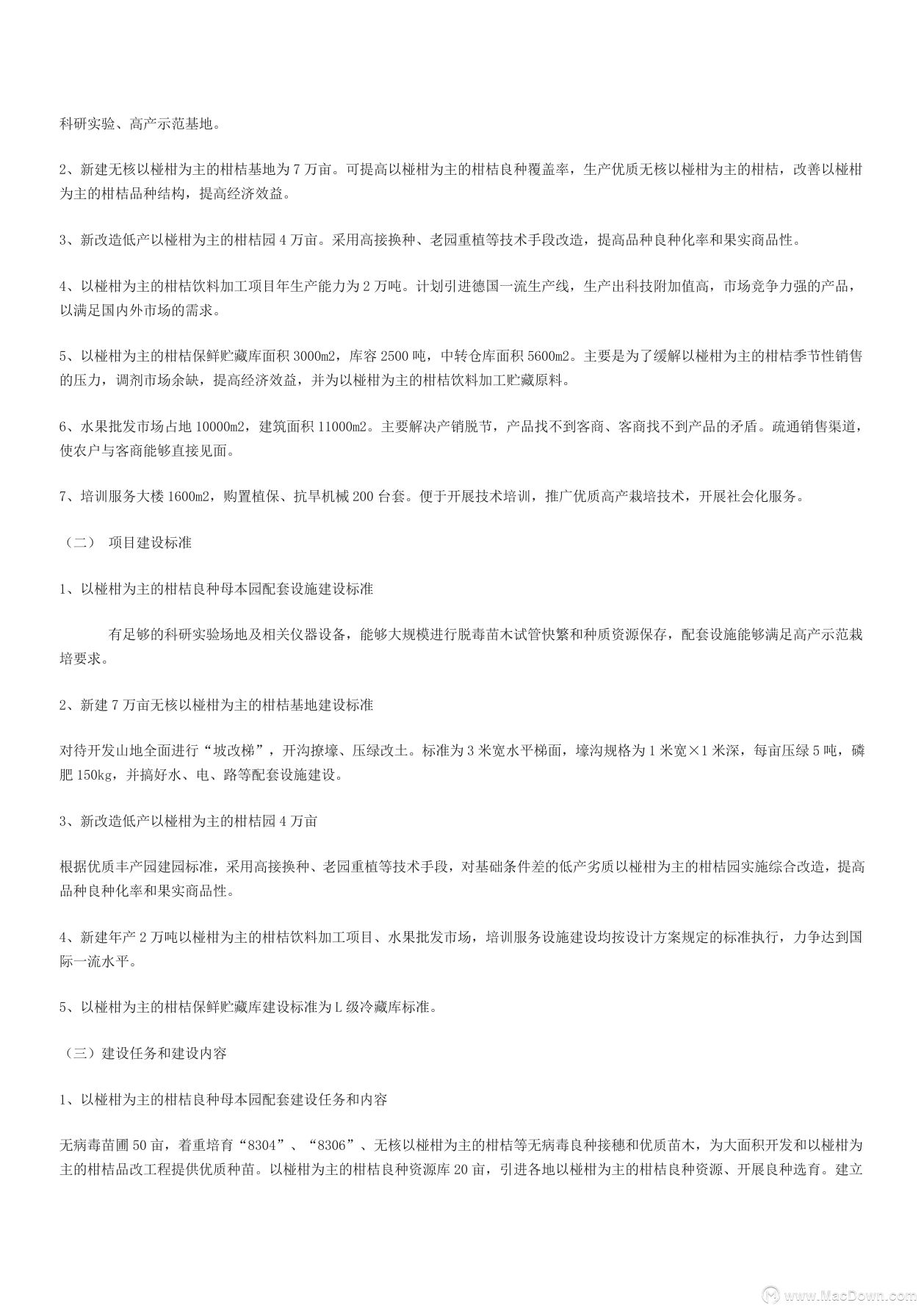 科研实验、高产示范基地。

2、新建无核以椪柑为主的柑桔基地为 7 万亩。可提高以椪柑为主的柑桔良种覆盖率，生产优质无核以椪柑为主的柑桔，改善以椪柑为主的柑桔品种结构，提高经济效益。

3、新改造低产以椪柑为主的柑桔园 4 万亩。采用高接换种、老园重植等技术手段改造，提高品种良种化率和果实商品性。

4、以椪柑为主的柑桔饮料加工项目年生产能力为 2 万吨。计划引进德国一流生产线，生产出科技附加值高，市场竞争力强的产品，以满足国内外市场的需求。

5、以椪柑为主的柑桔保鲜贮藏库面积 3000m2，库容 2500 吨，中转仓库面积 5600m2。主要是为了缓解以椪柑为主的柑桔季节性销售的压力，调剂市场余缺，提高经济效益，并为以椪柑为主的柑桔饮料加工贮藏原料。

6、水果批发市场占地 10000m2，建筑面积 11000m2。主要解决产销脱节，产品找不到客商、客商找不到产品的矛盾。疏通销售渠道，使农户与客商能够直接见面。

7、培训服务大楼 1600m2，购置植保、抗旱机械 200 台套。便于开展技术培训，推广优质高产栽培技术，开展社会化服务。

（二） 项目建设标准

1、以椪柑为主的柑桔良种母本园配套设施建设标准

有足够的科研实验场地及相关仪器设备，能够大规模进行脱毒苗木试管快繁和种质资源保存，配套设施能够满足高产示范栽培要求。

2、新建 7 万亩无核以椪柑为主的柑桔基地建设标准

对待开发山地全面进行“坡改梯”，开沟撩壕、压绿改土。标准为 3 米宽水平梯面，壕沟规格为 1 米宽×1 米深，每亩压绿 5 吨，磷肥 150kg，并搞好水、电、路等配套设施建设。

3、新改造低产以椪柑为主的柑桔园 4 万亩

根据优质丰产园建园标准，采用高接换种、老园重植等技术手段，对基础条件差的低产劣质以椪柑为主的柑桔园实施综合改造，提高品种良种化率和果实商品性。

4、新建年产 2 万吨以椪柑为主的柑桔饮料加工项目、水果批发市场，培训服务设施建设均按设计方案规定的标准执行，力争达到国际一流水平。

5、以椪柑为主的柑桔保鲜贮藏库建设标准为 L 级冷藏库标准。

（三）建设任务和建设内容

1、以椪柑为主的柑桔良种母本园配套建设任务和内容

无病毒苗圃 50 亩，着重培育“8304”、“8306”、无核以椪柑为主的柑桔等无病毒良种接穗和优质苗木，为大面积开发和以椪柑为主的柑桔品改工程提供优质种苗。以椪柑为主的柑桔良种资源库 20 亩，引进各地以椪柑为主的柑桔良种资源、开展良种选育。建立

www.MacDown.com